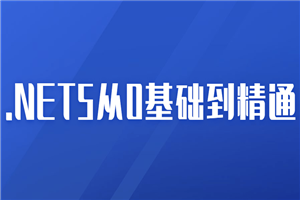 .NET5从0基础到精通